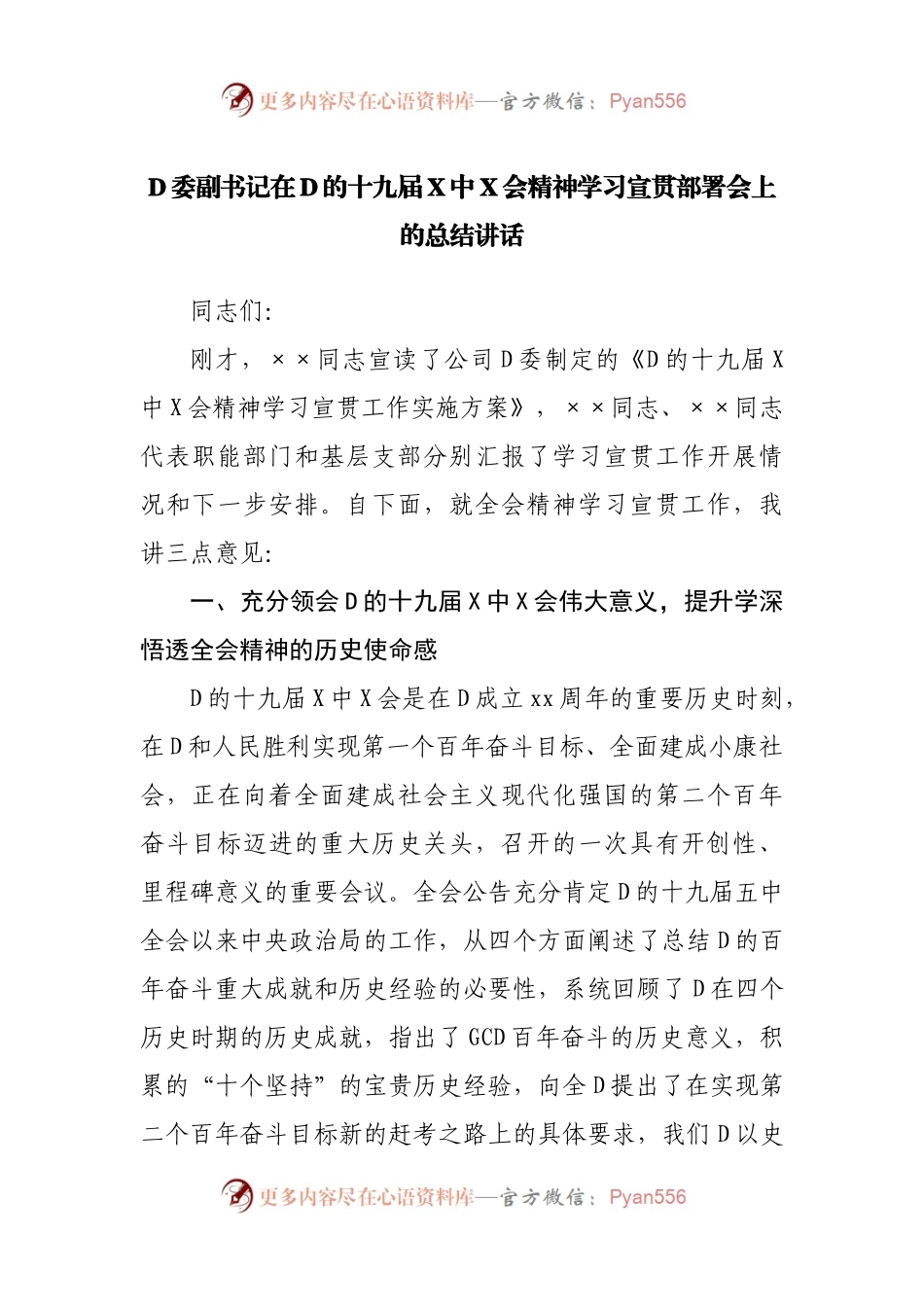 更多内容尽在心语资料库—官方微信：Pyan556

D委副书记在D的十九届X中X会精神学习宣贯部署会上的总结讲话

同志们:

刚才，××同志宣读了公司D委制定的《D的十九届X中X会精神学习宣贯工作实施方案》，××同志、××同志代表职能部门和基层支部分别汇报了学习宣贯工作开展情况和下一步安排。自下面，就全会精神学习宣贯工作，我讲三点意见:

一、充分领会D的十九届X中X会伟大意义，提升学深悟透全会精神的历史使命感

D的十九届X中X会是在D成立xx周年的重要历史时刻，在D和人民胜利实现第一个百年奋斗目标、全面建成小康社会，正在向着全面建成社会主义现代化强国的第二个百年奋斗目标迈进的重大历史关头，召开的一次具有开创性、里程碑意义的重要会议。全会公告充分肯定D的十九届五中全会以来中央政治局的工作，从四个方面阐述了总结D的百年奋斗重大成就和历史经验的必要性，系统回顾了D在四个历史时期的历史成就，指出了GCD百年奋斗的历史意义，积累的“十个坚持”的宝贵历史经验，向全D提出了在实现第二个百年奋斗目标新的赶考之路上的具体要求，我们D以史

更多内容尽在心语资料库—官方微信：Pyan556